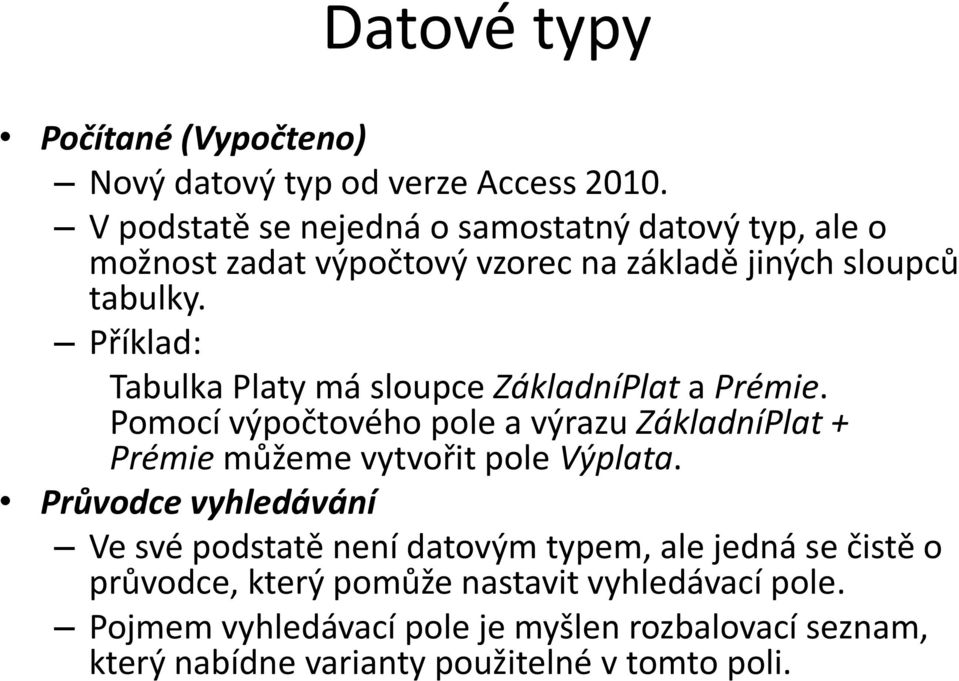 Datové typy

• Počítané (Vypočteno)

– Nový datový typ od verze Access 2010.

– V podstatě se nejedná o samostatný datový typ, ale o možnost zadat výpočtový vzorec na základě jiných sloupců tabulky.

– Příklad:

Tabulka Platy má sloupce ZákladníPlat a Prémie. Pomocí výpočtového pole a výrazu ZákladníPlat + Prémie můžeme vytvořit pole Výplata.

• Průvodce vyhledávání

– Ve své podstatě není datovým typem, ale jedná se čistě o průvodce, který pomůže nastavit vyhledávací pole.

– Pojmem vyhledávací pole je myšlen rozbalovací seznam, který nabídne varianty použitelné v tomto poli.